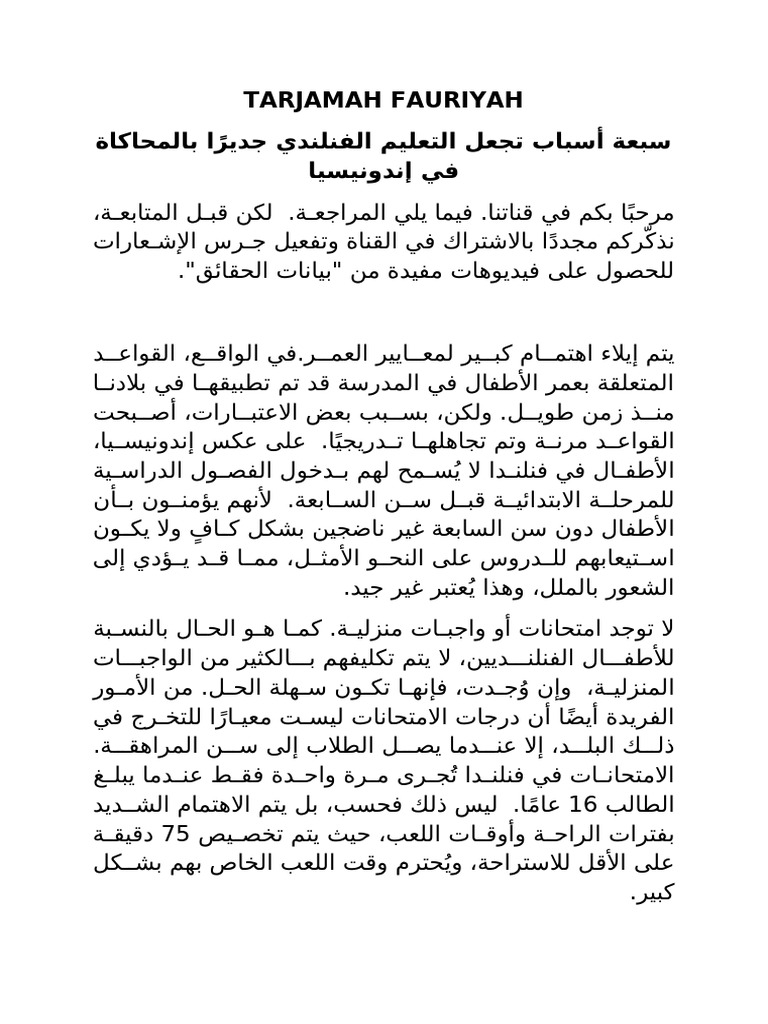 TARJAMAH FAURIYAH

سبعة أسباب تجعل التعليم الفنلندي جديرًا بالمحاكاة في إندونيسيا

مرحبًا بكم في قناتنا. فيما يلي المراجعة. لكن قبل المتابعة، نذكّركم مجددًا بالاشتراك في القناة وتفعيل جرس الإشعارات للحصول على فيديوهات مفيدة من "بيانات الحقائق".

يتم إيلاء اهتمام كبير لمعايير العمر.في الواقع، القواعد المتعلقة بعمر الأطفال في المدرسة قد تم تطبيقها في بلادنا منذ زمن طويل. ولكن، بسبب بعض الاعتبارات، أصبحت القواعد مرنة وتم تجاهلها تدريجيًا. على عكس إندونيسيا، الأطفال في فنلندا لا يُسمح لهم بدخول الفصول الدراسية للمرحلة الابتدائية قبل سن السابعة. لأنهم يؤمنون بأن الأطفال دون سن السابعة غير ناضجين بشكل كافٍ ولا يكون استيعابهم للدروس على النحو الأمثل، مما قد يؤدي إلى الشعور بالملل، وهذا يُعتبر غير جيد.

لا توجد امتحانات أو واجبات منزلية. كما هو الحال بالنسبة للأطفال الفنلنديين، لا يتم تكليفهم بالكثير من الواجبات المنزلية، وإن وُجدت، فإنها تكون سهلة الحل. من الأمور الفريدة أيضًا أن درجات الامتحانات ليست معيارًا للتخرج في ذلك البلد، إلا عندما يصل الطلاب إلى سن المراهقة. الامتحانات في فنلندا تُجرى مرة واحدة فقط عندما يبلغ الطالب 16 عامًا. ليس ذلك فحسب، بل يتم الاهتمام الشديد بفترات الراحة وأوقات اللعب، حيث يتم تخصيص 75 دقيقة على الأقل للاستراحة، ويُحترم وقت اللعب الخاص بهم بشكل كبير.